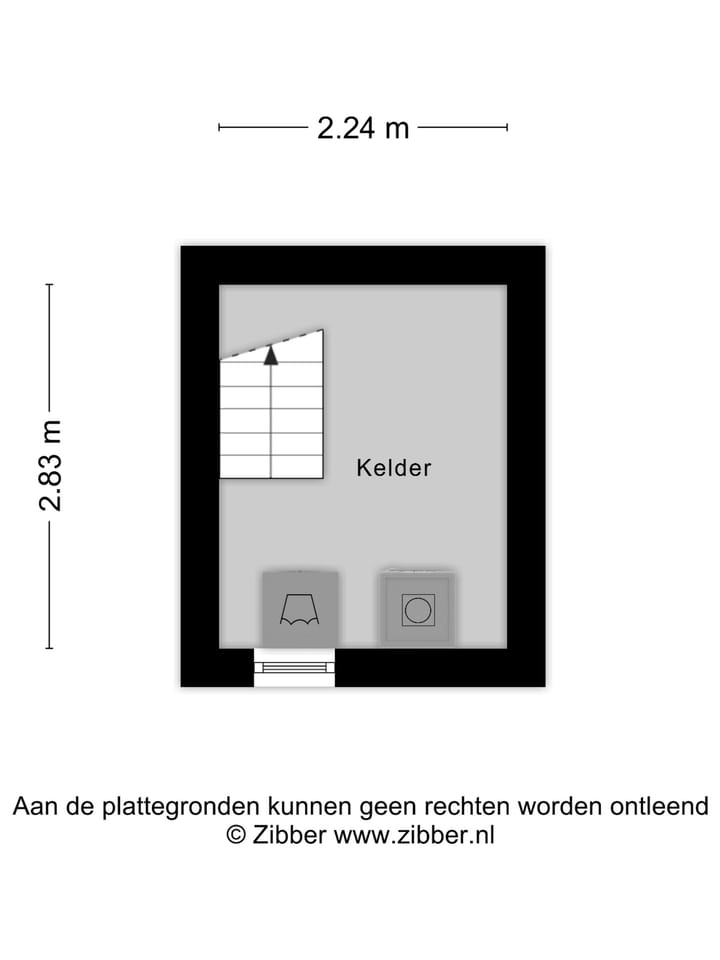 2.24 m

2.83 m

Kelder

Aan de plattegronden kunnen geen rechten worden ontleend
© Zibber www.zibber.nl